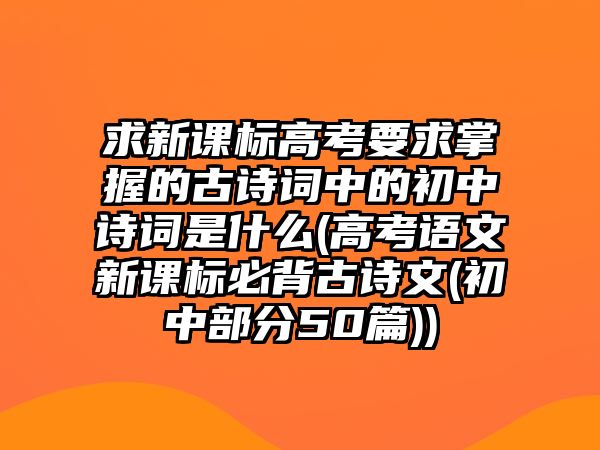 求新课标高考要求掌握的古诗词中的初中诗词是什么(高考语文新课标必背古诗文(初中部分50篇))